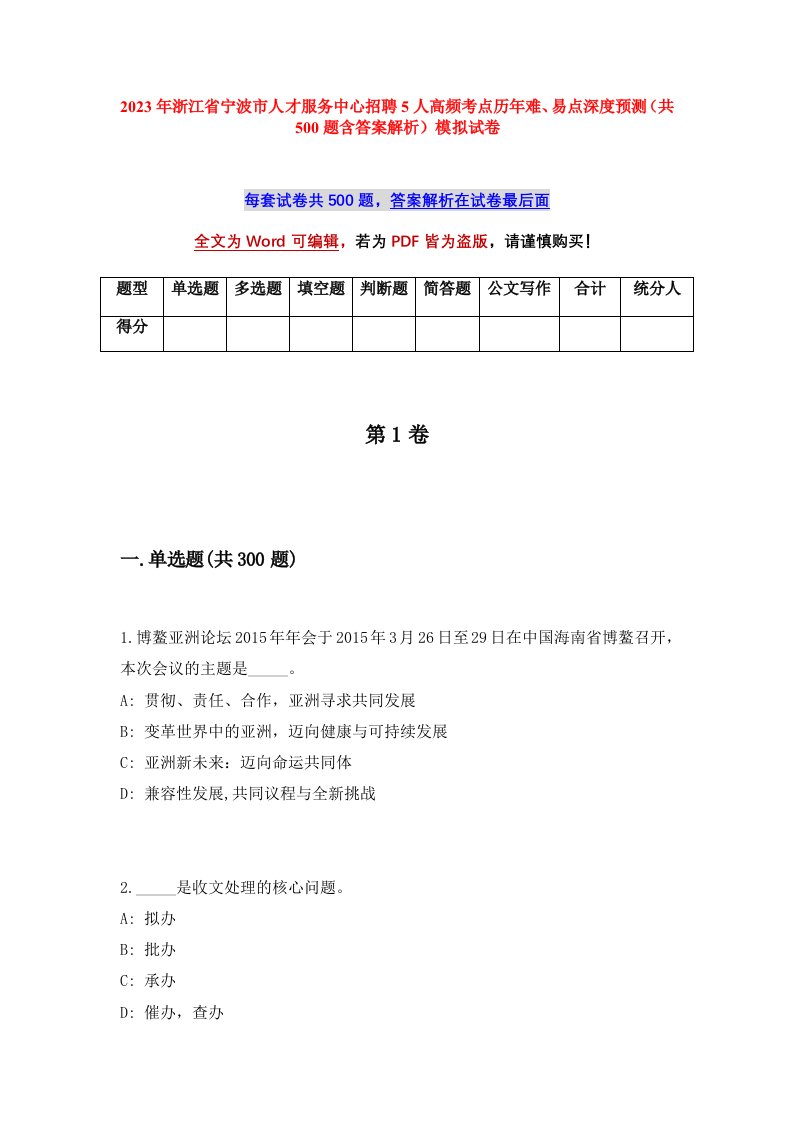 2023年浙江省宁波市人才服务中心招聘5人高频考点历年难、易点深度预测（共500题含答案解析）模拟试卷

每套试卷共500题，答案解析在试卷最后面

全文为Word可编辑，若为PDF皆为盗版，请谨慎购买！

| 题型 | 单选题 | 多选题 | 填空题 | 判断题 | 简答题 | 公文写作 | 合计 | 统分人 |
|---|---|---|---|---|---|---|---|---|
| 得分 | | | | | | | | |

第1卷

一.单选题(共300题)

1.博鳌亚洲论坛2015年年会于2015年3月26日至29日在中国海南省博鳌召开，本次会议的主题是_____。
A: 贯彻、责任、合作，亚洲寻求共同发展
B: 变革世界中的亚洲，迈向健康与可持续发展
C: 亚洲新未来：迈向命运共同体
D: 兼容性发展,共同议程与全新挑战

2._____是收文处理的核心问题。
A: 拟办
B: 批办
C: 承办
D: 催办，查办